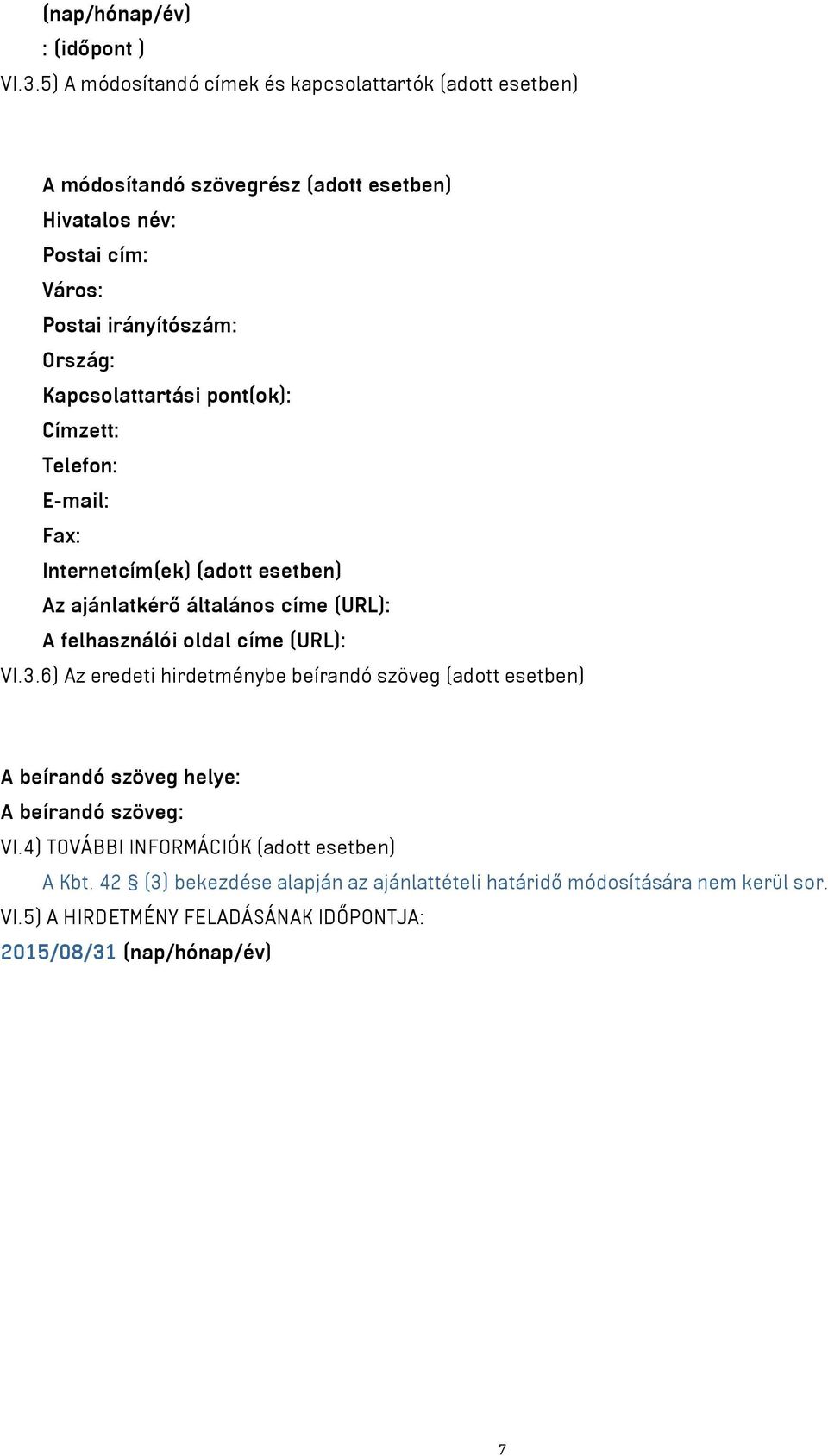 (nap/hónap/év)
: (időpont )
VI.3.5) A módosítandó címek és kapcsolattartók (adott esetben)

A módosítandó szövegrész (adott esetben)
Hivatalos név:
Postai cím:
Város:
Postai irányítószám:
Ország:
Kapcsolattartási pont(ok):
Címzett:
Telefon:
E-mail:
Fax:
Internetcím(ek) (adott esetben)
Az ajánlatkérő általános címe (URL):
A felhasználói oldal címe (URL):
VI.3.6) Az eredeti hirdetménybe beírandó szöveg (adott esetben)

A beírandó szöveg helye:
A beírandó szöveg:
VI.4) TOVÁBBI INFORMÁCIÓK (adott esetben)
A Kbt. 42 § (3) bekezdése alapján az ajánlattételi határidő módosítására nem kerül sor.
VI.5) A HIRDETMÉNY FELADÁSÁNAK IDŐPONTJA:
2015/08/31 (nap/hónap/év)

7